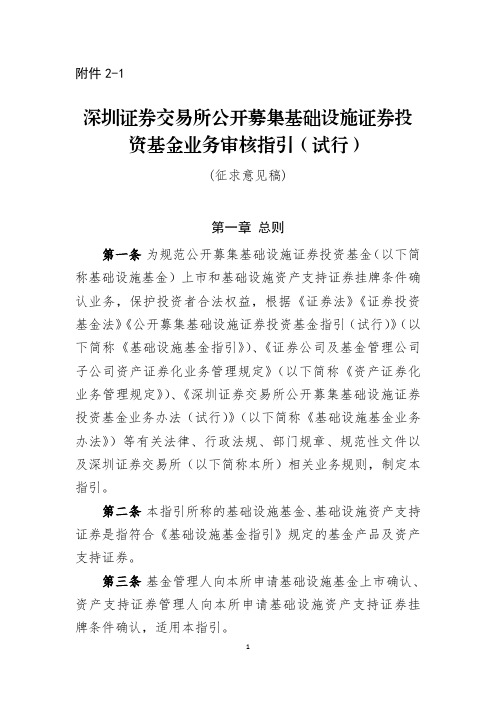 附件 2-1

深圳证券交易所公开募集基础设施证券投资基金业务审核指引（试行）

（征求意见稿）

第一章 总则

第一条 为规范公开募集基础设施证券投资基金（以下简称基础设施基金）上市和基础设施资产支持证券挂牌条件确认业务，保护投资者合法权益，根据《证券法》《证券投资基金法》《公开募集基础设施证券投资基金指引（试行）》（以下简称《基础设施基金指引》）、《证券公司及基金管理公司子公司资产证券化业务管理规定》（以下简称《资产证券化业务管理规定》）、《深圳证券交易所公开募集基础设施证券投资基金业务办法（试行）》（以下简称《基础设施基金业务办法》）等有关法律、行政法规、部门规章、规范性文件以及深圳证券交易所（以下简称本所）相关业务规则，制定本指引。

第二条 本指引所称的基础设施基金、基础设施资产支持证券是指符合《基础设施基金指引》规定的基金产品及资产支持证券。

第三条 基金管理人向本所申请基础设施基金上市确认、资产支持证券管理人向本所申请基础设施资产支持证券挂牌条件确认，适用本指引。

1